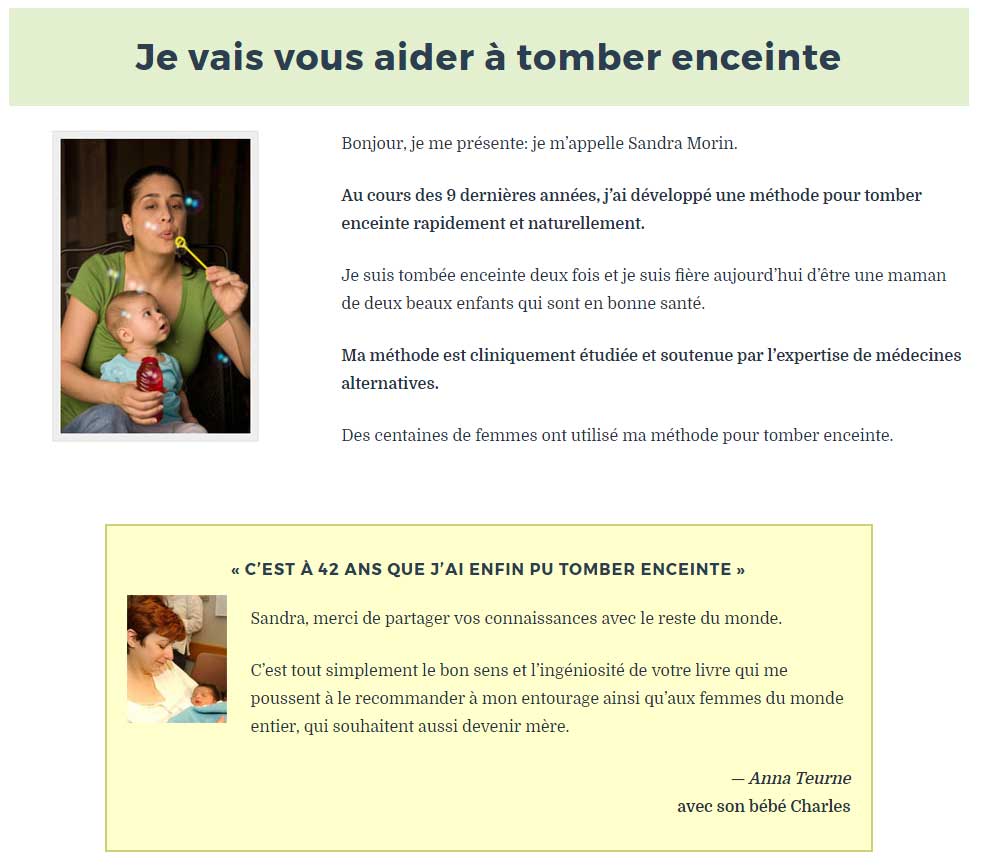 Je vais vous aider à tomber enceinte

Bonjour, je me présente: je m'appelle Sandra Morin.

Au cours des 9 dernières années, j'ai développé une méthode pour tomber enceinte rapidement et naturellement.

Je suis tombée enceinte deux fois et je suis fière aujourd'hui d'être une maman de deux beaux enfants qui sont en bonne santé.

Ma méthode est cliniquement étudiée et soutenue par l'expertise de médecines alternatives.

Des centaines de femmes ont utilisé ma méthode pour tomber enceinte.

« C'EST À 42 ANS QUE J'AI ENFIN PU TOMBER ENCEINTE »

Sandra, merci de partager vos connaissances avec le reste du monde.

C'est tout simplement le bon sens et l'ingéniosité de votre livre qui me poussent à le recommander à mon entourage ainsi qu'aux femmes du monde entier, qui souhaitent aussi devenir mère.

— Anna Teurne
avec son bébé Charles